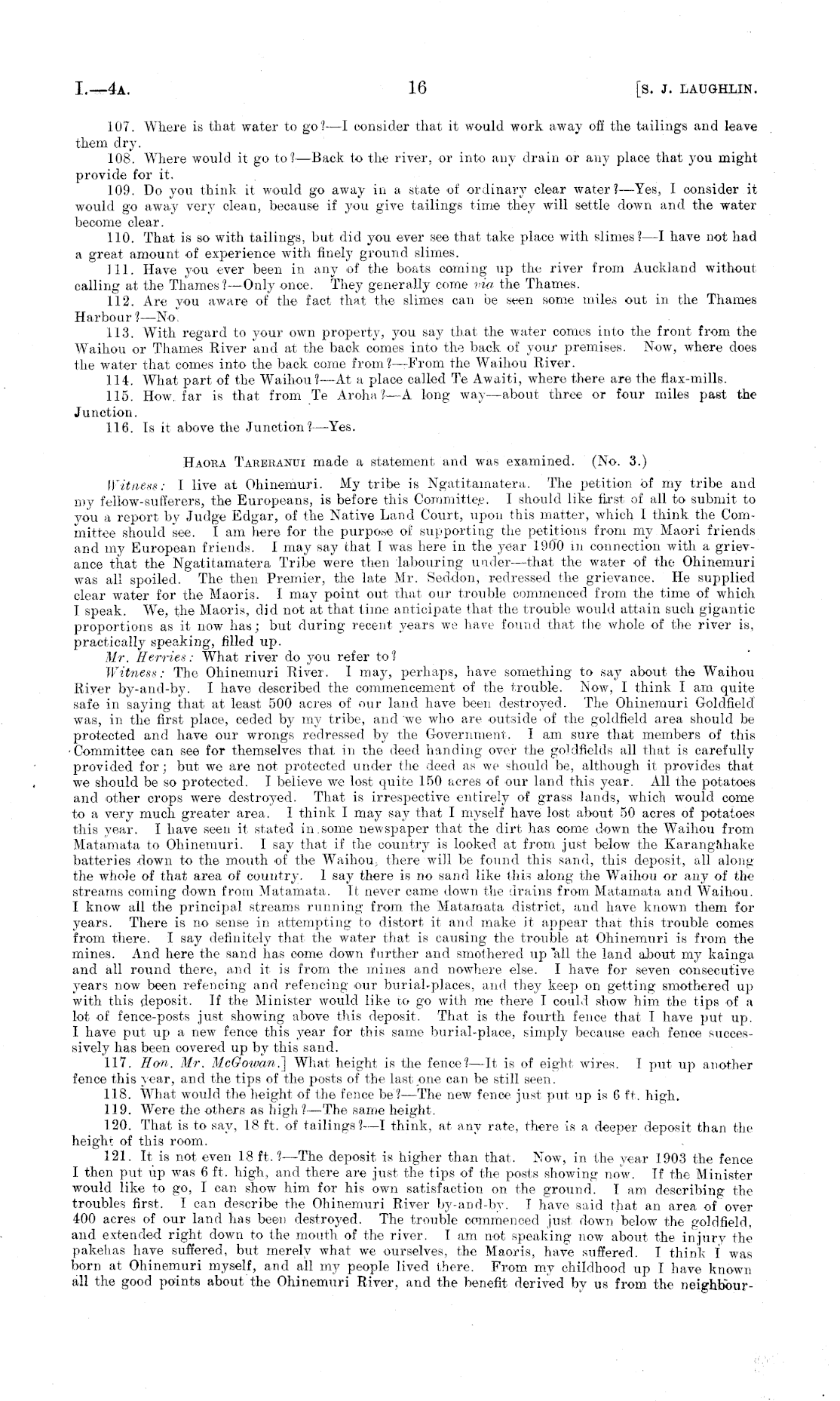 I.—4A. 16 [S. J. LAUGHLIN.

107. Where is that water to go?—I consider that it would work away off the tailings and leave them dry.

108. Where would it go to?—Back to the river, or into any drain or any place that you might provide for it.

109. Do you think it would go away in a state of ordinary clear water?—Yes, I consider it would go away very clean, because if you give tailings time they will settle down and the water become clear.

110. That is so with tailings, but did you ever see that take place with slimes?—I have not had a great amount of experience with finely ground slimes.

111. Have you ever been in any of the boats coming up the river from Auckland without calling at the Thames?—Only once. They generally come via the Thames.

112. Are you aware of the fact that the slimes can be seen some miles out in the Thames Harbour?—No.

113. With regard to your own property, you say that the water comes into the front from the Waihou or Thames River and at the back comes into the back of your premises. Now, where does the water that comes into the back come from?—From the Waihou River.

114. What part of the Waihou?—At a place called Te Awaiti, where there are the flax-mills.

115. How far is that from Te Aroha?—A long way—about three or four miles past the Junction.

116. Is it above the Junction?—Yes.

HAORA TARERANUI made a statement and was examined. (No. 3.)

Witness: I live at Ohinemuri. My tribe is Ngatitamatera. The petition of my tribe and my fellow-sufferers, the Europeans, is before this Committee. I should like first of all to submit to you a report by Judge Edgar, of the Native Land Court, upon this matter, which I think the Committee should see. I am here for the purpose of supporting the petitions from my Maori friends and my European friends. I may say that I was here in the year 1900 in connection with a grievance that the Ngatitamatera Tribe were then labouring under—that the water of the Ohinemuri was all spoiled. The then Premier, the late Mr. Seddon, redressed the grievance. He supplied clear water for the Maoris. I may point out that our trouble commenced from the time of which I speak. We, the Maoris, did not at that time anticipate that the trouble would attain such gigantic proportions as it now has; but during recent years we have found that the whole of the river is, practically speaking, filled up.

Mr. Herries: What river do you refer to?

Witness: The Ohinemuri River. I may, perhaps, have something to say about the Waihou River by-and-by. I have described the commencement of the trouble. Now, I think I am quite safe in saying that at least 500 acres of our land have been destroyed. The Ohinemuri Goldfield was, in the first place, ceded by my tribe, and we who are outside of the goldfield area should be protected and have our wrongs redressed by the Government. I am sure that members of this Committee can see for themselves that in the deed handing over the goldfields all that is carefully provided for; but we are not protected under the deed as we should be, although it provides that we should be so protected. I believe we lost quite 150 acres of our land this year. All the potatoes and other crops were destroyed. That is irrespective entirely of grass lands, which would come to a very much greater area. I think I may say that I myself have lost about 50 acres of potatoes this year. I have seen it stated in some newspaper that the dirt has come down the Waihou from Matamata to Ohinemuri. I say that if the country is looked at from just below the Karangahake batteries down to the mouth of the Waihou, there will be found this sand, this deposit, all along the whole of that area of country. I say there is no sand like this along the Waihou or any of the streams coming down from Matamata. It never came down the drains from Matamata and Waihou. I know all the principal streams running from the Matamata district, and have known them for years. There is no sense in attempting to distort it and make it appear that this trouble comes from there. I say definitely that the water that is causing the trouble at Ohinemuri is from the mines. And here the sand has come down further and smothered up all the land about my kainga and all round there, and it is from the mines and nowhere else. I have for seven consecutive years now been refencing and refencing our burial-places, and they keep on getting smothered up with this deposit. If the Minister would like to go with me there I could show him the tips of a lot of fence-posts just showing above this deposit. That is the fourth fence that I have put up. I have put up a new fence this year for this same burial-place, simply because each fence successively has been covered up by this sand.

117. Hon. Mr. McGowan.] What height is the fence?—It is of eight wires. I put up another fence this year, and the tips of the posts of the last one can be still seen.

118. What would the height of the fence be?—The new fence just put up is 6 ft. high.

119. Were the others as high?—The same height.

120. That is to say, 18 ft. of tailings?—I think, at any rate, there is a deeper deposit than the height of this room.

121. It is not even 18 ft.?—The deposit is higher than that. Now, in the year 1903 the fence I then put up was 6 ft. high, and there are just the tips of the posts showing now. If the Minister would like to go, I can show him for his own satisfaction on the ground. I am describing the troubles first. I can describe the Ohinemuri River by-and-by. I have said that an area of over 400 acres of our land has been destroyed. The trouble commenced just down below the goldfield, and extended right down to the mouth of the river. I am not speaking now about the injury the pakehas have suffered, but merely what we ourselves, the Maoris, have suffered. I think I was born at Ohinemuri myself, and all my people lived there. From my childhood up I have known all the good points about the Ohinemuri River, and the benefit derived by us from the neighbour-